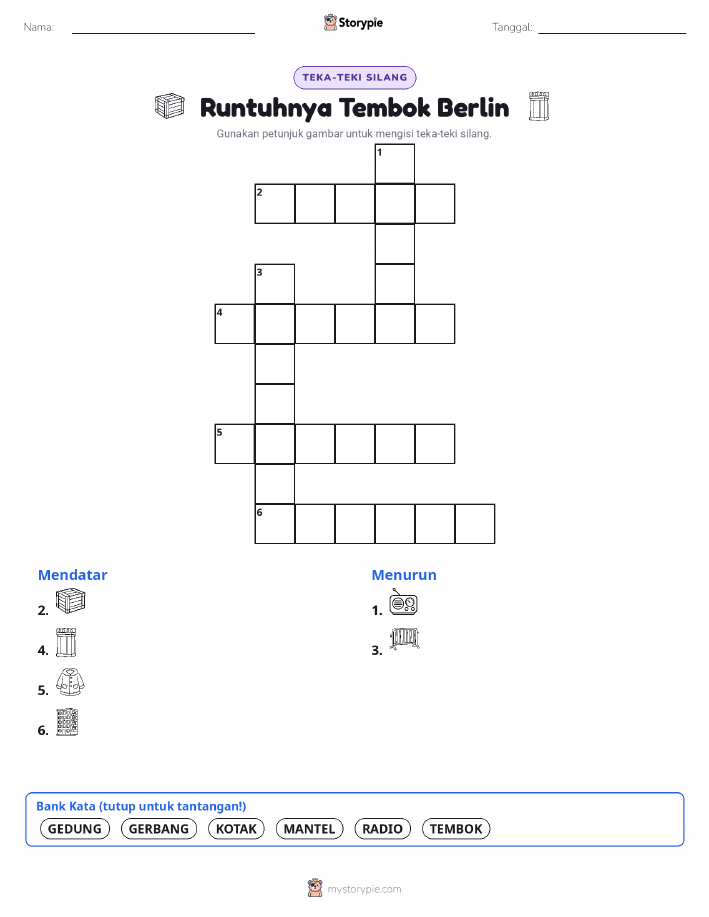 Nama:

Storypie

Tanggal:

TEKA-TEKI SILANG

Runtuhnya Tembok Berlin

Gunakan petunjuk gambar untuk mengisi teka-teki silang.

1
2
3
4
5
6

Mendatar
2.
4.
5.
6.

Menurun
1.
3.

Bank Kata (tutup untuk tantangan!)
GEDUNG GERBANG KOTAK MANTEL RADIO TEMBOK

mystorypie.com